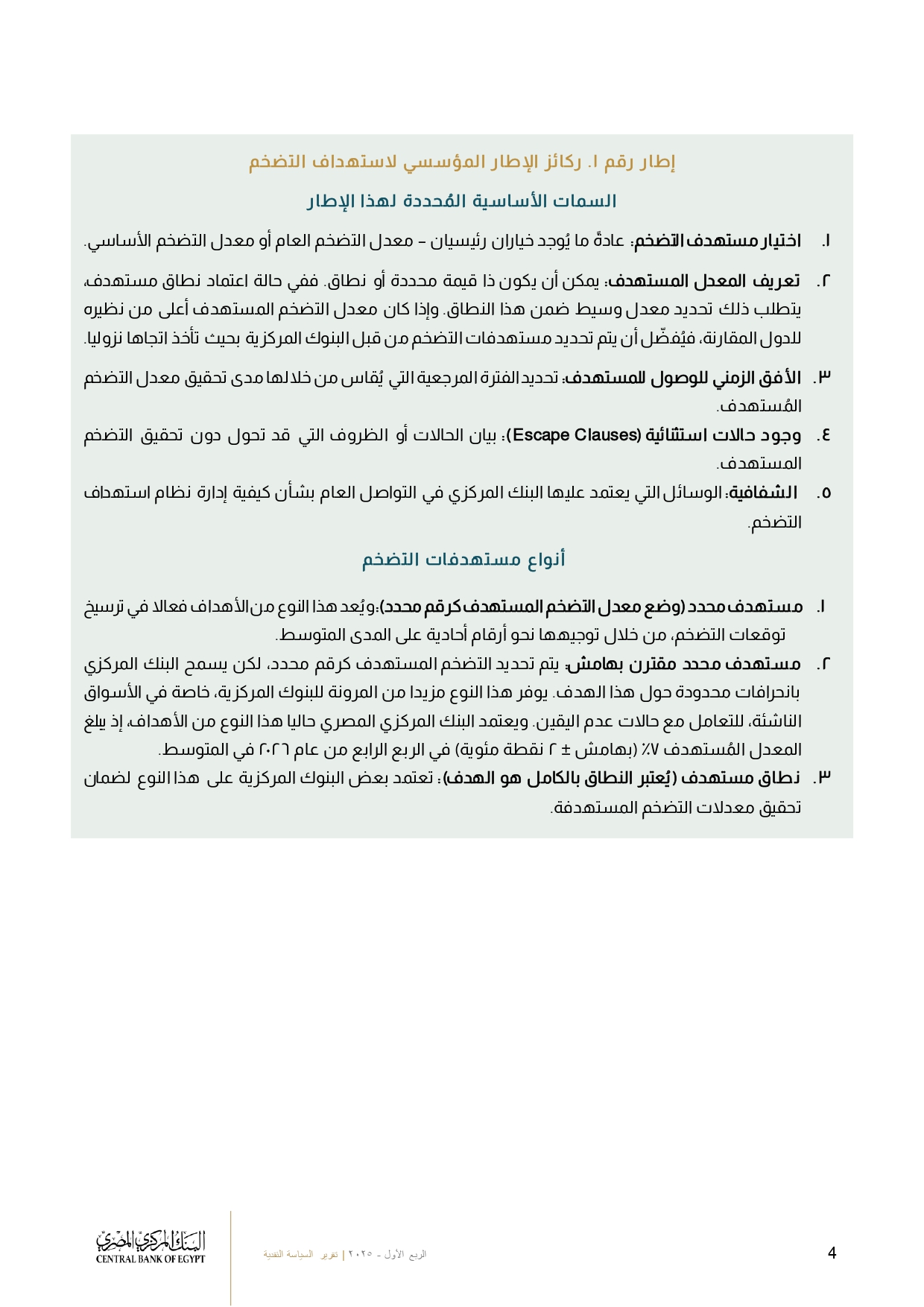 إطار رقم ١. ركائز الإطار المؤسسي لاستهداف التضخم

السمات الأساسية المُحددة لهذا الإطار

١. اختيار مستهدف التضخم: عادةً ما يُوجد خياران رئيسيان – معدل التضخم العام أو معدل التضخم الأساسي.

٢. تعريف المعدل المستهدف: يمكن أن يكون ذا قيمة محددة أو نطاق. ففي حالة اعتماد نطاق مستهدف، يتطلب ذلك تحديد معدل وسيط ضمن هذا النطاق. وإذا كان معدل التضخم المستهدف أعلى من نظيره للدول المقارنة، فيُفضّل أن يتم تحديد مستهدفات التضخم من قبل البنوك المركزية بحيث تأخذ اتجاها نزوليا.

٣. الأفق الزمني للوصول للمستهدف: تحديد الفترة المرجعية التي يُقاس من خلالها مدى تحقيق معدل التضخم المُستهدف.

٤. وجود حالات استثنائية (Escape Clauses): بيان الحالات أو الظروف التي قد تحول دون تحقيق التضخم المستهدف.

٥. الشفافية: الوسائل التي يعتمد عليها البنك المركزي في التواصل العام بشأن كيفية إدارة نظام استهداف التضخم.

أنواع مستهدفات التضخم

١. مستهدف محدد (وضع معدل التضخم المستهدف كرقم محدد): ويُعد هذا النوع من الأهداف فعالا في ترسيخ توقعات التضخم، من خلال توجيهها نحو أرقام أحادية على المدى المتوسط.

٢. مستهدف محدد مقترن بهامش: يتم تحديد التضخم المستهدف كرقم محدد، لكن يسمح البنك المركزي بانحرافات محدودة حول هذا الهدف. يوفر هذا النوع مزيدا من المرونة للبنوك المركزية، خاصة في الأسواق الناشئة، للتعامل مع حالات عدم اليقين. ويعتمد البنك المركزي المصري حاليا هذا النوع من الأهداف، إذ يبلغ المعدل المُستهدف ٧٪ (بهامش ± ٢ نقطة مئوية) في الربع الرابع من عام ٢٠٢٦ في المتوسط.

٣. نطاق مستهدف (يُعتبر النطاق بالكامل هو الهدف): تعتمد بعض البنوك المركزية على هذا النوع لضمان تحقيق معدلات التضخم المستهدفة.

البنك المركزي المصري
CENTRAL BANK OF EGYPT

الربع الأول - ٢٠٢٥ | تقرير السياسة النقدية

4